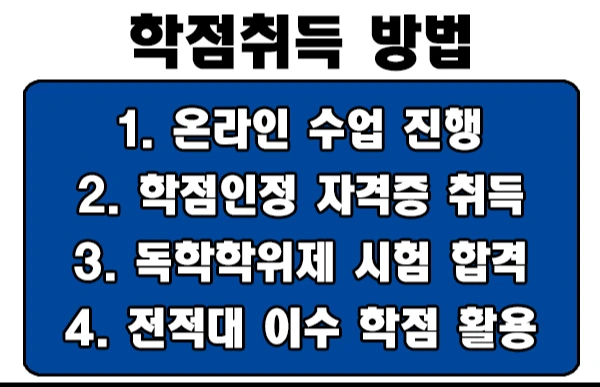 학점취득 방법

1. 온라인 수업 진행
2. 학점인정 자격증 취득
3. 독학학위제 시험 합격
4. 전적대 이수 학점 활용